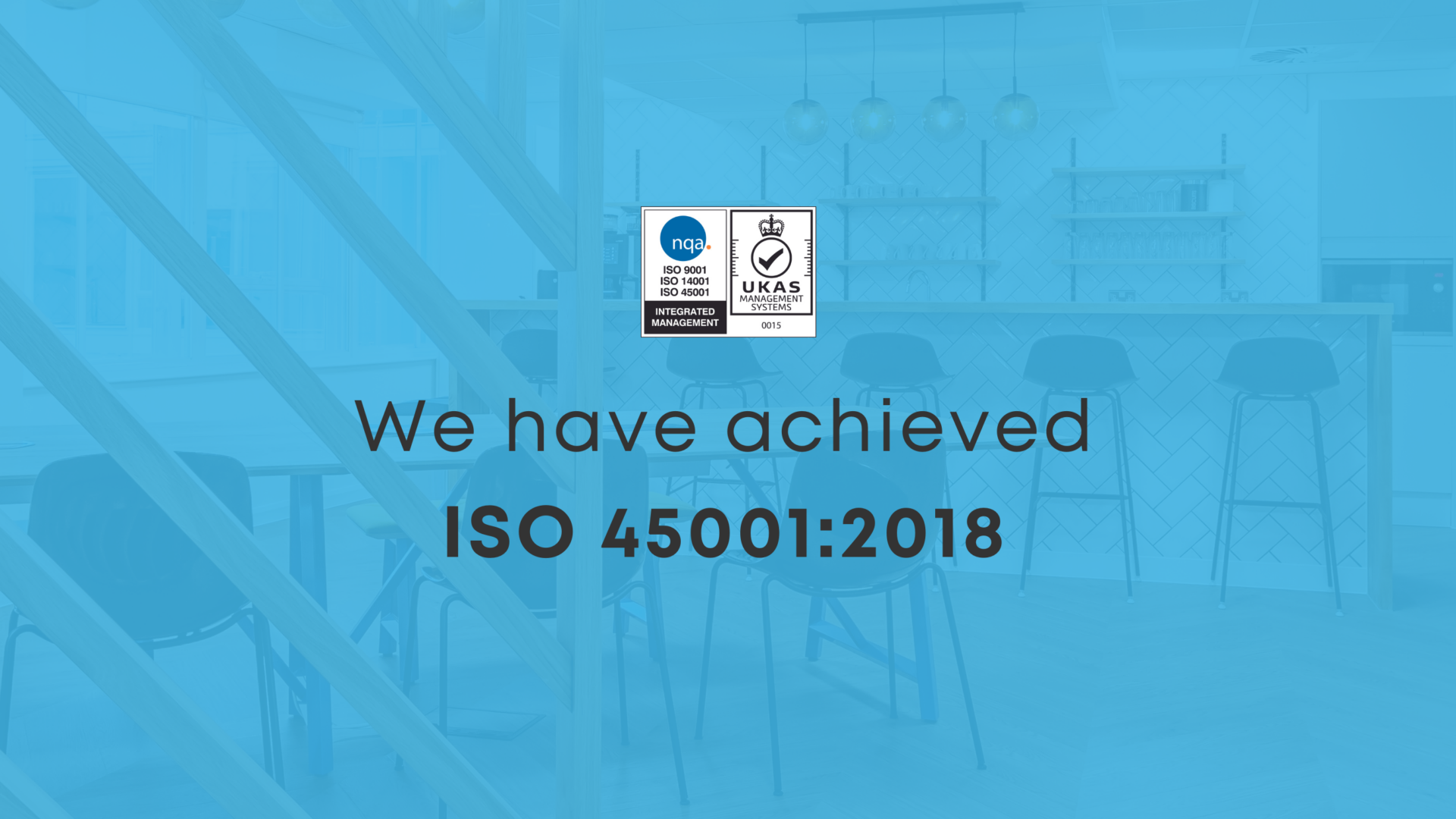 nqa.
ISO 9001
ISO 14001
ISO 45001
INTEGRATED MANAGEMENT

UKAS
MANAGEMENT SYSTEMS
0015

We have achieved

ISO 45001:2018